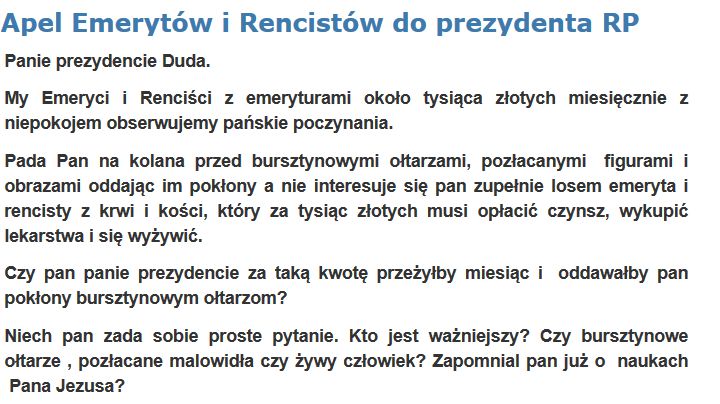 Apel Emerytów i Rencistów do prezydenta RP

Panie prezydencie Duda.

My Emeryci i Renciści z emeryturami około tysiąca złotych miesięcznie z niepokojem obserwujemy pańskie poczynania.

Pada Pan na kolana przed bursztynowymi ołtarzami, pozłacanymi figurami i obrazami oddając im pokłony a nie interesuje się pan zupełnie losem emeryta i rencisty z krwi i kości, który za tysiąc złotych musi opłacić czynsz, wykupić lekarstwa i się wyżywić.

Czy pan panie prezydencie za taką kwotę przeżyłby miesiąc i oddawałby pan pokłony bursztynowym ołtarzom?

Niech pan zada sobie proste pytanie. Kto jest ważniejszy? Czy bursztynowe ołtarze , pozłacane malowidła czy żywy człowiek? Zapomnial pan już o naukach Pana Jezusa?